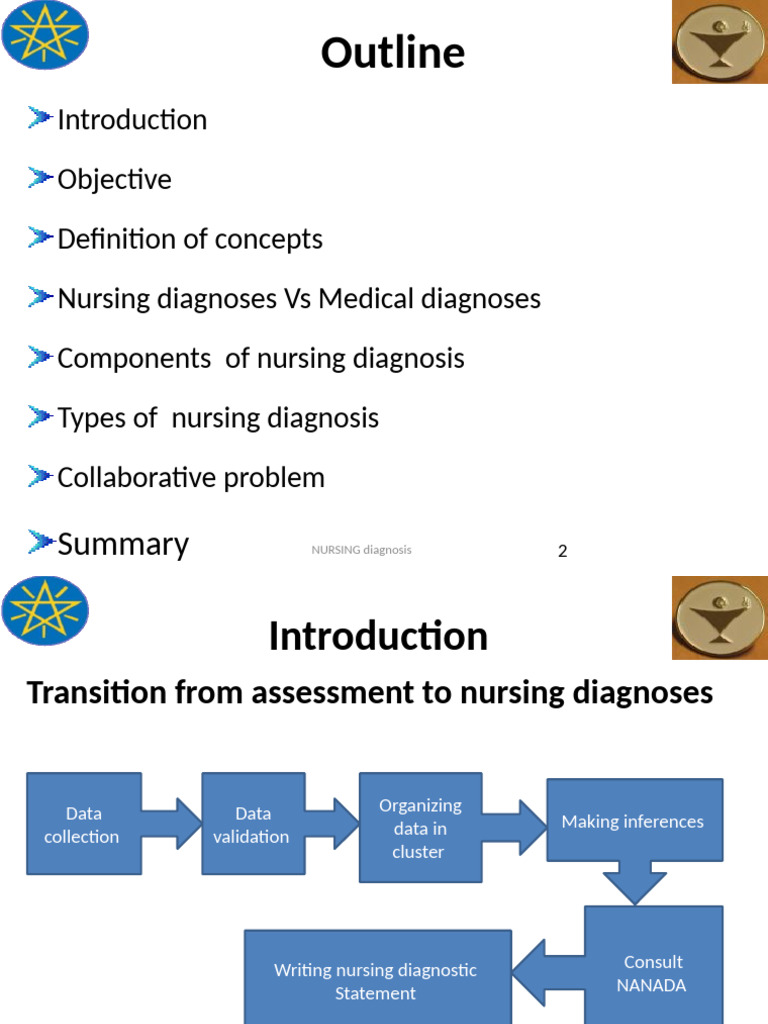 Outline

Introduction

Objective

Definition of concepts

Nursing diagnoses Vs Medical diagnoses

Components of nursing diagnosis

Types of nursing diagnosis

Collaborative problem

Summary

NURSING diagnosis

2

Introduction

Transition from assessment to nursing diagnoses

Data collection

Data validation

Organizing data in cluster

Making inferences

Consult NANADA

Writing nursing diagnostic Statement